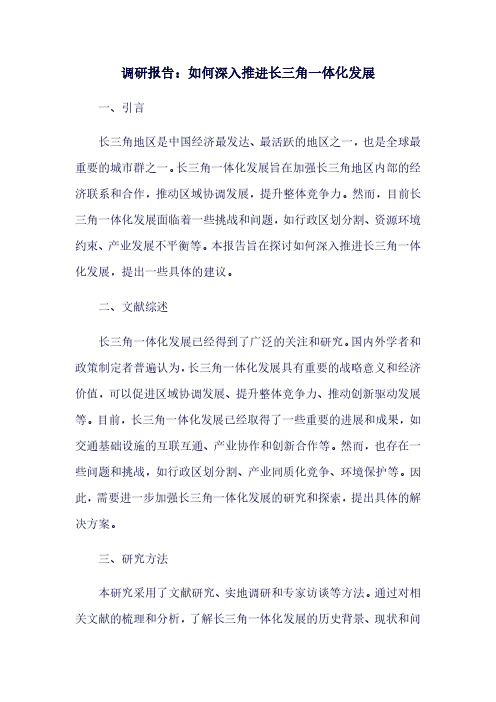 调研报告：如何深入推进长三角一体化发展

一、引言

长三角地区是中国经济最发达、最活跃的地区之一，也是全球最重要的城市群之一。长三角一体化发展旨在加强长三角地区内部的经济联系和合作，推动区域协调发展，提升整体竞争力。然而，目前长三角一体化发展面临着一些挑战和问题，如行政区划分割、资源环境约束、产业发展不平衡等。本报告旨在探讨如何深入推进长三角一体化发展，提出一些具体的建议。

二、文献综述

长三角一体化发展已经得到了广泛的关注和研究。国内外学者和政策制定者普遍认为，长三角一体化发展具有重要的战略意义和经济价值，可以促进区域协调发展、提升整体竞争力、推动创新驱动发展等。目前，长三角一体化发展已经取得了一些重要的进展和成果，如交通基础设施的互联互通、产业协作和创新合作等。然而，也存在一些问题和挑战，如行政区划分割、产业同质化竞争、环境保护等。因此，需要进一步加强长三角一体化发展的研究和探索，提出具体的解决方案。

三、研究方法

本研究采用了文献研究、实地调研和专家访谈等方法。通过对相关文献的梳理和分析，了解长三角一体化发展的历史背景、现状和问